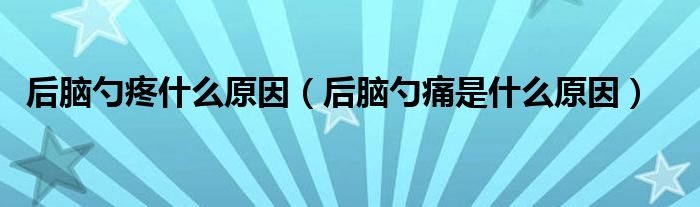 后脑勺疼什么原因（后脑勺痛是什么原因）